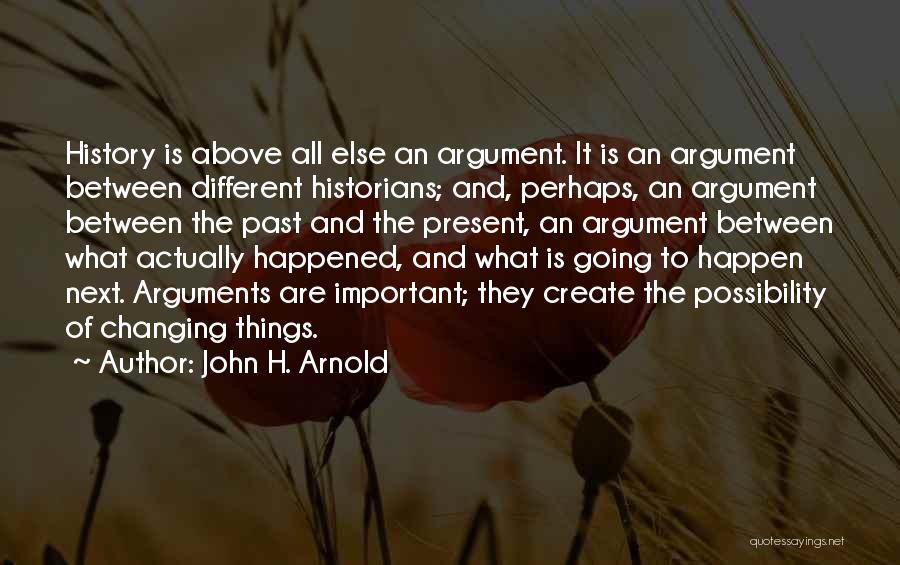 History is above all else an argument. It is an argument between different historians; and, perhaps, an argument between the past and the present, an argument between what actually happened, and what is going to happen next. Arguments are important; they create the possibility of changing things.

~ Author: John H. Arnold

quotessayings.net